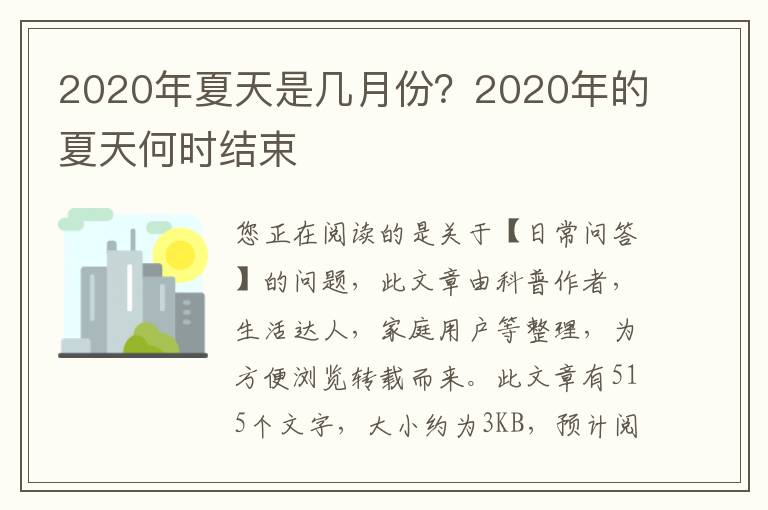 2020年夏天是几月份？2020年的夏天何时结束

您正在阅读的是关于【日常问答】的问题，此文章由科普作者，生活达人，家庭用户等整理，为方便浏览转载而来。此文章有515个文字，大小约为3KB，预计阅